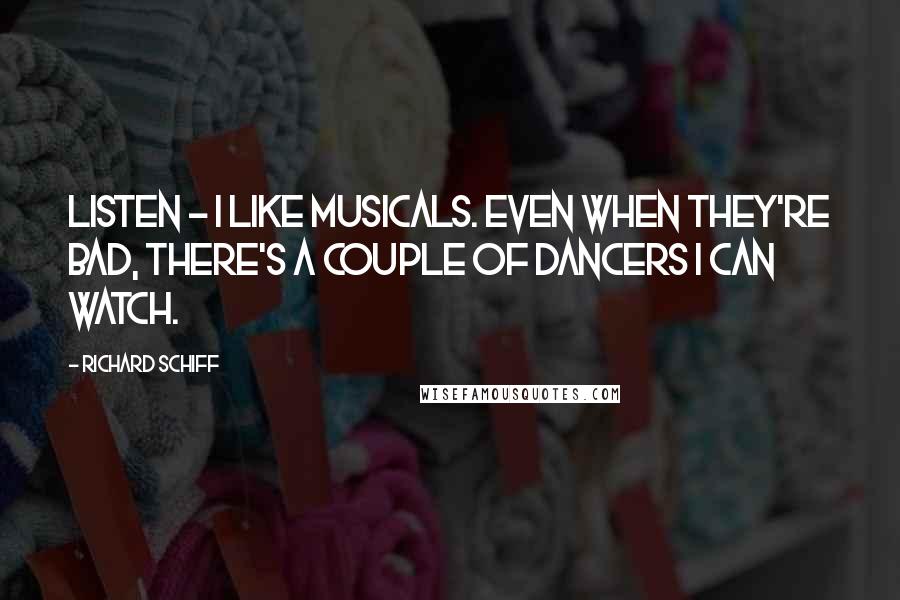 LISTEN - I LIKE MUSICALS. EVEN WHEN THEY'RE BAD, THERE'S A COUPLE OF DANCERS I CAN WATCH.

- RICHARD SCHIFF

WISEFAMOUSQUOTES.COM